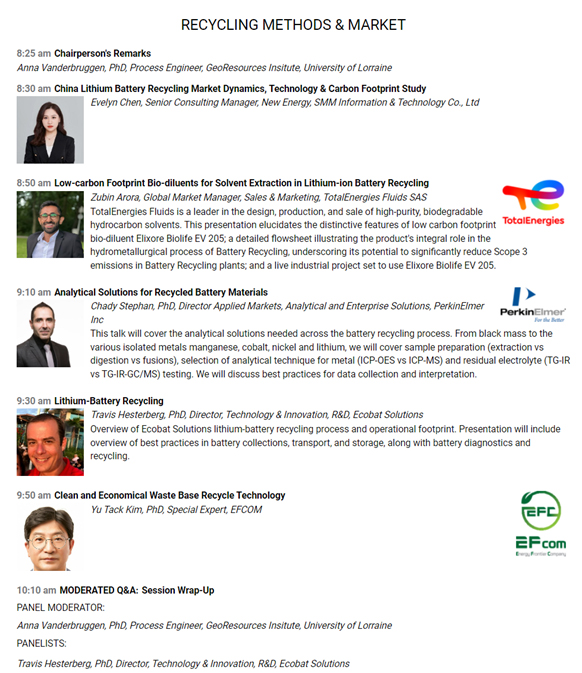 RECYCLING METHODS & MARKET

8:25 am Chairperson's Remarks
Anna Vanderbruggen, PhD, Process Engineer, GeoResources Insitute, University of Lorraine

8:30 am China Lithium Battery Recycling Market Dynamics, Technology & Carbon Footprint Study
Evelyn Chen, Senior Consulting Manager, New Energy, SMM Information & Technology Co., Ltd

8:50 am Low-carbon Footprint Bio-diluents for Solvent Extraction in Lithium-ion Battery Recycling
Zubin Arora, Global Market Manager, Sales & Marketing, TotalEnergies Fluids SAS
TotalEnergies Fluids is a leader in the design, production, and sale of high-purity, biodegradable hydrocarbon solvents. This presentation elucidates the distinctive features of low carbon footprint bio-diluent Elixore Biolife EV 205; a detailed flowsheet illustrating the product's integral role in the hydrometallurgical process of Battery Recycling, underscoring its potential to significantly reduce Scope 3 emissions in Battery Recycling plants; and a live industrial project set to use Elixore Biolife EV 205.

TotalEnergies

9:10 am Analytical Solutions for Recycled Battery Materials
Chady Stephan, PhD, Director Applied Markets, Analytical and Enterprise Solutions, PerkinElmer Inc
This talk will cover the analytical solutions needed across the battery recycling process. From black mass to the various isolated metals manganese, cobalt, nickel and lithium, we will cover sample preparation (extraction vs digestion vs fusions), selection of analytical technique for metal (ICP-OES vs ICP-MS) and residual electrolyte (TG-IR vs TG-IR-GC/MS) testing. We will discuss best practices for data collection and interpretation.

PerkinElmer For the Better

9:30 am Lithium-Battery Recycling
Travis Hesterberg, PhD, Director, Technology & Innovation, R&D, Ecobat Solutions
Overview of Ecobat Solutions lithium-battery recycling process and operational footprint. Presentation will include overview of best practices in battery collections, transport, and storage, along with battery diagnostics and recycling.

9:50 am Clean and Economical Waste Base Recycle Technology
Yu Tack Kim, PhD, Special Expert, EFCOM

EFC
EFcom
Energy Frontier Company

10:10 am MODERATED Q&A: Session Wrap-Up
PANEL MODERATOR:
Anna Vanderbruggen, PhD, Process Engineer, GeoResources Insitute, University of Lorraine
PANELISTS:
Travis Hesterberg, PhD, Director, Technology & Innovation, R&D, Ecobat Solutions